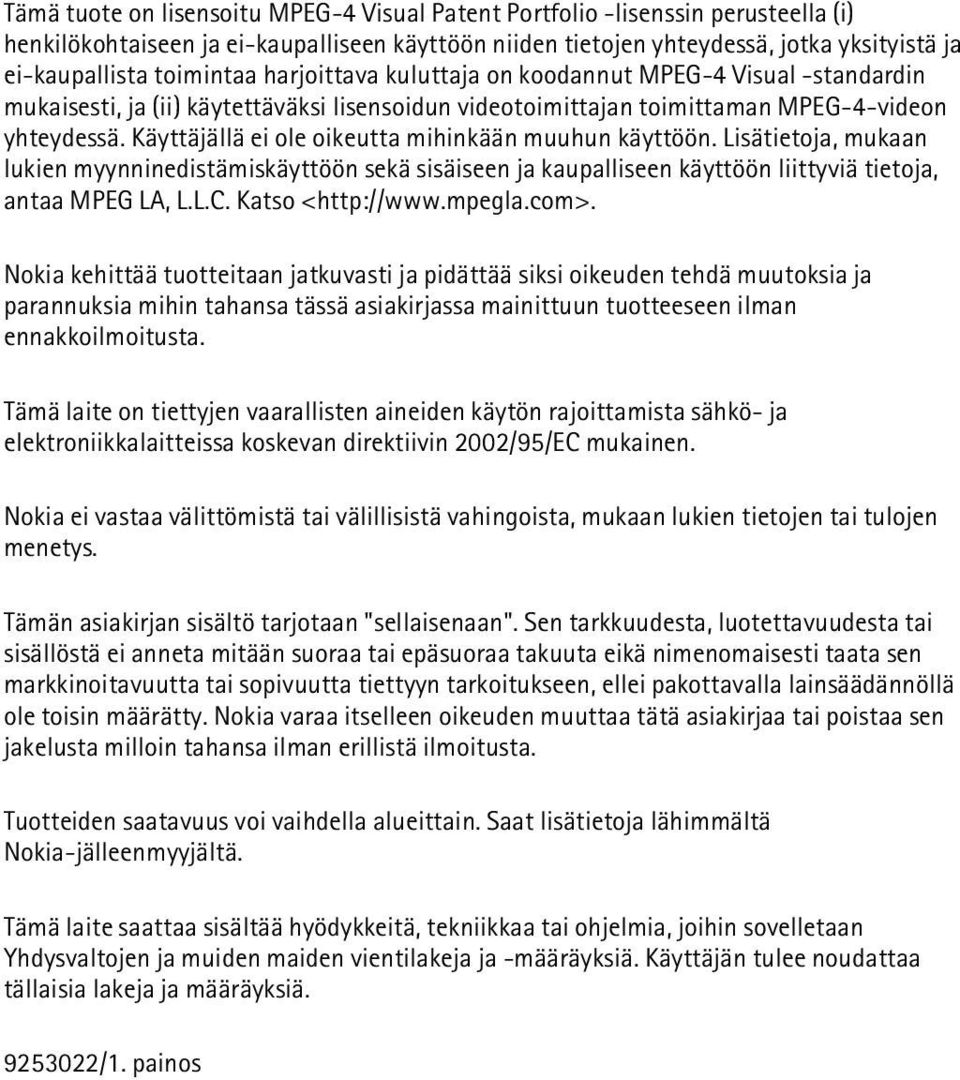 Tämä tuote on lisensoitu MPEG-4 Visual Patent Portfolio -lisenssin perusteella (i) henkilökohtaiseen ja ei-kaupalliseen käyttöön niiden tietojen yhteydessä, jotka yksityistä ja ei-kaupallista toimintaa harjoittava kuluttaja on koodannut MPEG-4 Visual -standardin mukaisesti, ja (ii) käytettäväksi lisensoidun videotoimittajan toimittaman MPEG-4-videon yhteydessä. Käyttäjällä ei ole oikeutta mihinkään muuhun käyttöön. Lisätietoja, mukaan lukien myynninedistämiskäyttöön sekä sisäiseen ja kaupalliseen käyttöön liittyviä tietoja, antaa MPEG LA, L.L.C. Katso <http://www.mpegla.com>.

Nokia kehittää tuotteitaan jatkuvasti ja pidättää siksi oikeuden tehdä muutoksia ja parannuksia mihin tahansa tässä asiakirjassa mainittuun tuotteeseen ilman ennakkoilmoitusta.

Tämä laite on tiettyjen vaarallisten aineiden käytön rajoittamista sähkö- ja elektroniikkalaitteissa koskevan direktiivin 2002/95/EC mukainen.

Nokia ei vastaa välittömistä tai välillisistä vahingoista, mukaan lukien tietojen tai tulojen menetys.

Tämän asiakirjan sisältö tarjotaan "sellaisenaan". Sen tarkkuudesta, luotettavuudesta tai sisällöstä ei anneta mitään suoraa tai epäsuoraa takuuta eikä nimenomaisesti taata sen markkinoitavuutta tai sopivuutta tiettyyn tarkoitukseen, ellei pakottavalla lainsäädännöllä ole toisin määrätty. Nokia varaa itselleen oikeuden muuttaa tätä asiakirjaa tai poistaa sen jakelusta milloin tahansa ilman erillistä ilmoitusta.

Tuotteiden saatavuus voi vaihdella alueittain. Saat lisätietoja lähimmältä Nokia-jälleenmyyjältä.

Tämä laite saattaa sisältää hyödykkeitä, tekniikkaa tai ohjelmia, joihin sovelletaan Yhdysvaltojen ja muiden maiden vientilakeja ja -määräyksiä. Käyttäjän tulee noudattaa tällaisia lakeja ja määräyksiä.

9253022/1. painos